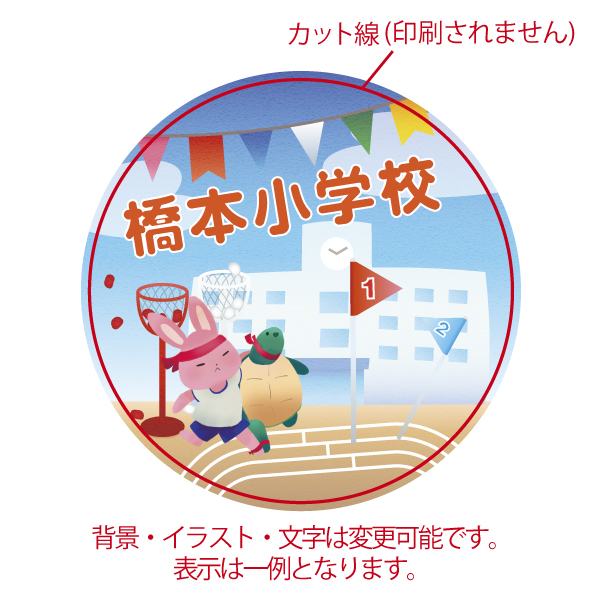 カット線(印刷されません)

橋本小学校

1

2

背景・イラスト・文字は変更可能です。
表示は一例となります。